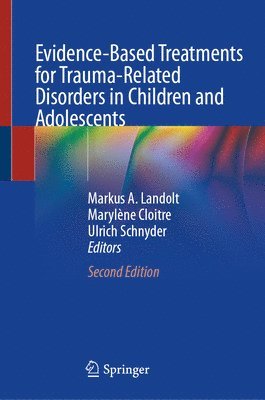 Evidence-Based Treatments for Trauma-Related Disorders in Children and Adolescents

Markus A. Landolt
Marylène Cloitre
Ulrich Schnyder
Editors

Second Edition

Springer